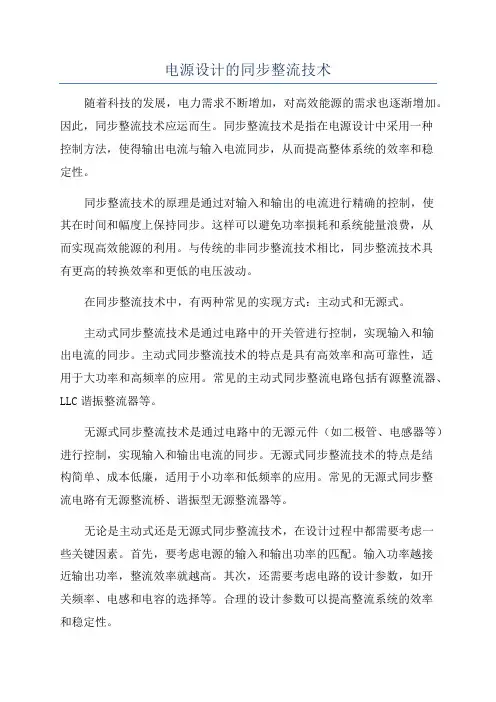 电源设计的同步整流技术

随着科技的发展，电力需求不断增加，对高效能源的需求也逐渐增加。因此，同步整流技术应运而生。同步整流技术是指在电源设计中采用一种控制方法，使得输出电流与输入电流同步，从而提高整体系统的效率和稳定性。

同步整流技术的原理是通过对输入和输出的电流进行精确的控制，使其在时间和幅度上保持同步。这样可以避免功率损耗和系统能量浪费，从而实现高效能源的利用。与传统的非同步整流技术相比，同步整流技术具有更高的转换效率和更低的电压波动。

在同步整流技术中，有两种常见的实现方式：主动式和无源式。

主动式同步整流技术是通过电路中的开关管进行控制，实现输入和输出电流的同步。主动式同步整流技术的特点是具有高效率和高可靠性，适用于大功率和高频率的应用。常见的主动式同步整流电路包括有源整流器、LLC 谐振整流器等。

无源式同步整流技术是通过电路中的无源元件（如二极管、电感器等）进行控制，实现输入和输出电流的同步。无源式同步整流技术的特点是结构简单、成本低廉，适用于小功率和低频率的应用。常见的无源式同步整流电路有无源整流桥、谐振型无源整流器等。

无论是主动式还是无源式同步整流技术，在设计过程中都需要考虑一些关键因素。首先，要考虑电源的输入和输出功率的匹配。输入功率越接近输出功率，整流效率就越高。其次，还需要考虑电路的设计参数，如开关频率、电感和电容的选择等。合理的设计参数可以提高整流系统的效率和稳定性。